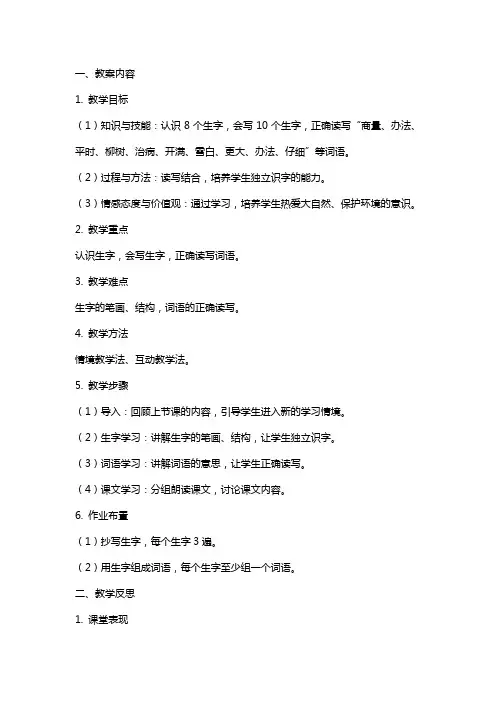 一、教案内容

1. 教学目标

（1）知识与技能：认识 8 个生字，会写 10 个生字，正确读写“商量、办法、平时、柳树、治病、开满、雪白、更大、办法、仔细”等词语。

（2）过程与方法：读写结合，培养学生独立识字的能力。

（3）情感态度与价值观：通过学习，培养学生热爱大自然、保护环境的意识。

2. 教学重点

认识生字，会写生字，正确读写词语。

3. 教学难点

生字的笔画、结构，词语的正确读写。

4. 教学方法

情境教学法、互动教学法。

5. 教学步骤

（1）导入：回顾上节课的内容，引导学生进入新的学习情境。

（2）生字学习：讲解生字的笔画、结构，让学生独立识字。

（3）词语学习：讲解词语的意思，让学生正确读写。

（4）课文学习：分组朗读课文，讨论课文内容。

6. 作业布置

（1）抄写生字，每个生字 3 遍。

（2）用生字组成词语，每个生字至少组一个词语。

二、教学反思

1. 课堂表现